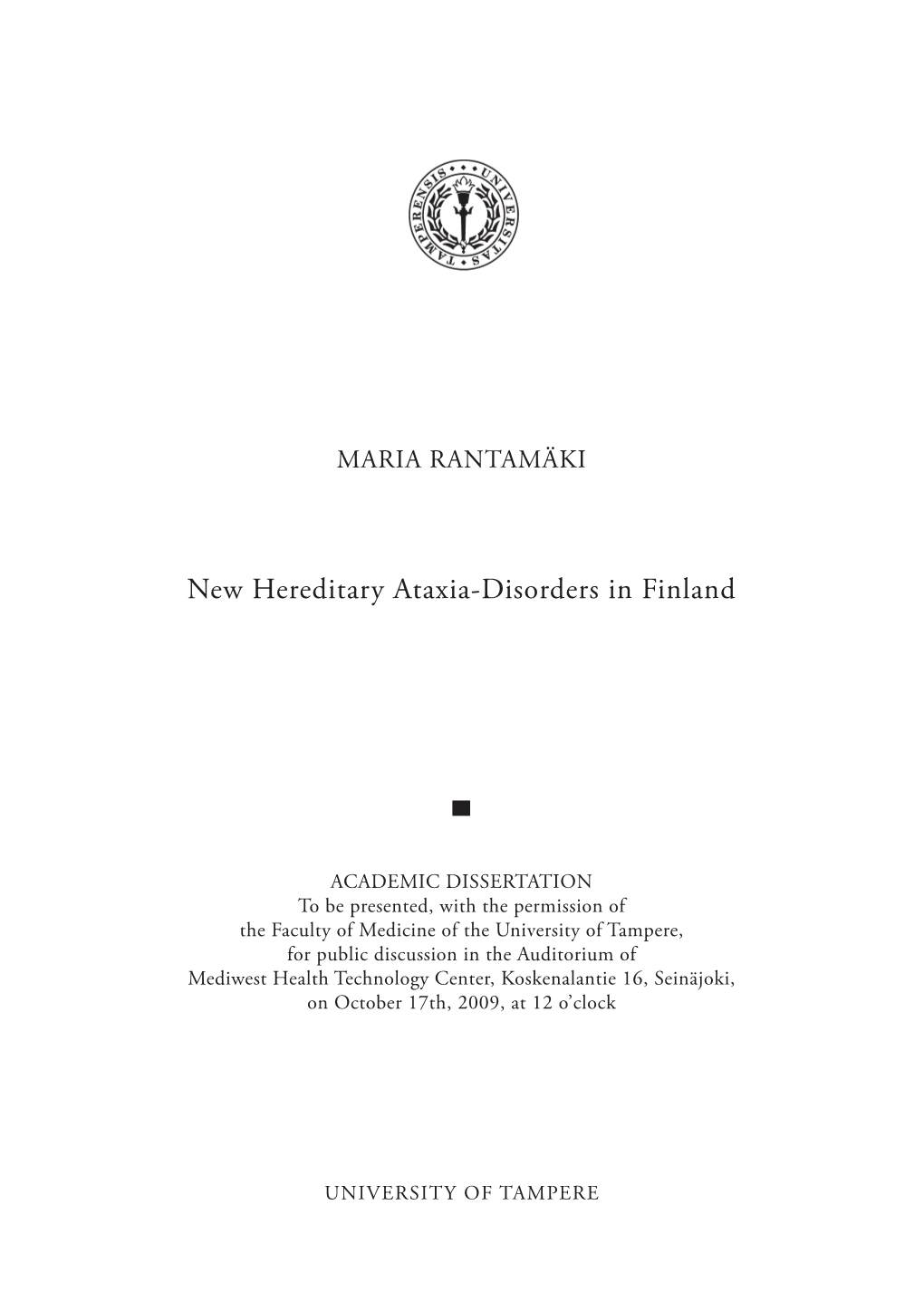 UNIVERSITAS TAMPERENSIS

MARIA RANTAMÄKI

New Hereditary Ataxia-Disorders in Finland

ACADEMIC DISSERTATION
To be presented, with the permission of the Faculty of Medicine of the University of Tampere, for public discussion in the Auditorium of Mediwest Health Technology Center, Koskenalantie 16, Seinäjoki, on October 17th, 2009, at 12 o'clock

UNIVERSITY OF TAMPERE